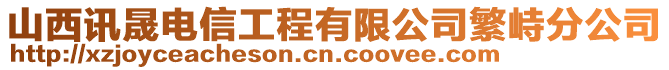 山西讯晟电信工程有限公司繁峙分公司
http://xzjoyceacheson.cn.coovee.com